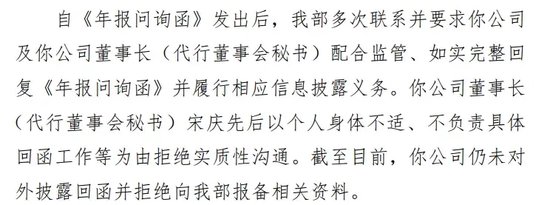 自《年报问询函》发出后，我部多次联系并要求你公司及你公司董事长（代行董事会秘书）配合监管、如实完整回复《年报问询函》并履行相应信息披露义务。你公司董事长（代行董事会秘书）宋庆先后以个人身体不适、不负责具体回函工作等为由拒绝实质性沟通。截至目前，你公司仍未对外披露回函并拒绝向我部报备相关资料。